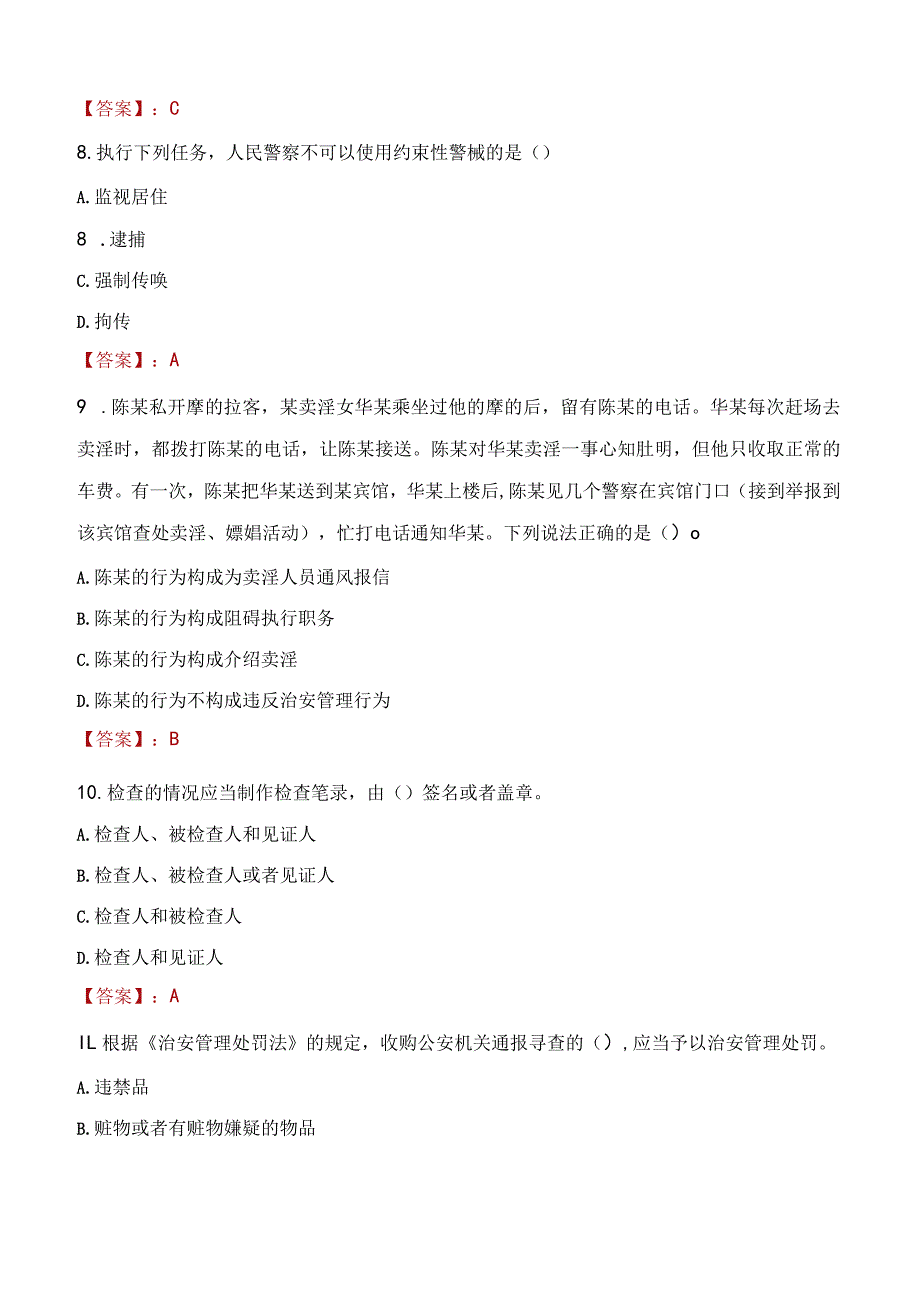 【答案】：C

8.执行下列任务，人民警察不可以使用约束性警械的是（）

A.监视居住

8 .逮捕

C.强制传唤

D.拘传

【答案】：A

9 .陈某私开摩的拉客，某卖淫女华某乘坐过他的摩的后，留有陈某的电话。华某每次赶场去卖淫时，都拨打陈某的电话，让陈某接送。陈某对华某卖淫一事心知肚明，但他只收取正常的车费。有一次，陈某把华某送到某宾馆，华某上楼后,陈某见几个警察在宾馆门口（接到举报到该宾馆查处卖淫、嫖娼活动），忙打电话通知华某。下列说法正确的是（）o

A.陈某的行为构成为卖淫人员通风报信

B.陈某的行为构成阻碍执行职务

C.陈某的行为构成介绍卖淫

D.陈某的行为不构成违反治安管理行为

【答案】：B

10.检查的情况应当制作检查笔录，由（）签名或者盖章。

A.检查人、被检查人和见证人

B.检查人、被检查人或者见证人

C.检查人和被检查人

D.检查人和见证人

【答案】：A

IL根据《治安管理处罚法》的规定，收购公安机关通报寻查的（）,应当予以治安管理处罚。

A.违禁品

B.赃物或者有赃物嫌疑的物品